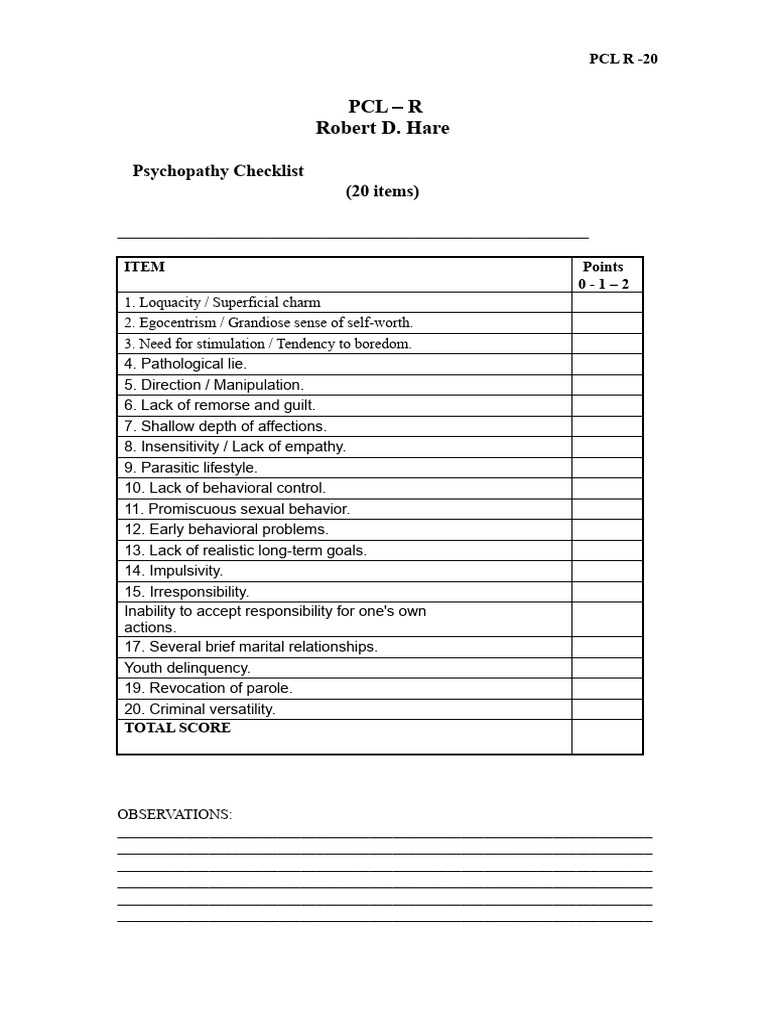 PCL R -20

PCL – R
Robert D. Hare

Psychopathy Checklist
(20 items)

| ITEM | Points 0 - 1 – 2 |
|---|---|
| 1. Loquacity / Superficial charm | |
| 2. Egocentrism / Grandiose sense of self-worth. | |
| 3. Need for stimulation / Tendency to boredom. | |
| 4. Pathological lie. | |
| 5. Direction / Manipulation. | |
| 6. Lack of remorse and guilt. | |
| 7. Shallow depth of affections. | |
| 8. Insensitivity / Lack of empathy. | |
| 9. Parasitic lifestyle. | |
| 10. Lack of behavioral control. | |
| 11. Promiscuous sexual behavior. | |
| 12. Early behavioral problems. | |
| 13. Lack of realistic long-term goals. | |
| 14. Impulsivity. | |
| 15. Irresponsibility. | |
| Inability to accept responsibility for one's own actions. | |
| 17. Several brief marital relationships. | |
| Youth delinquency. | |
| 19. Revocation of parole. | |
| 20. Criminal versatility. | |
| TOTAL SCORE | |

OBSERVATIONS: